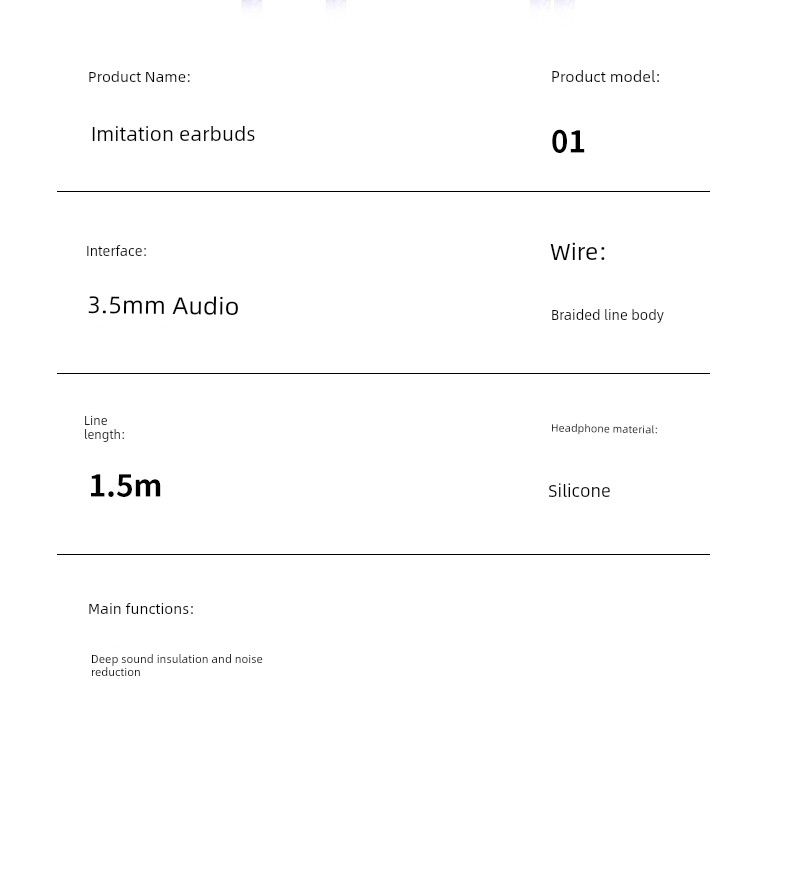 Product Name:

Imitation earbuds

Product model:

01

Interface:

3.5mm Audio

Wire:

Braided line body

Line length:

1.5m

Headphone material:

Silicone

Main functions:

Deep sound insulation and noise reduction